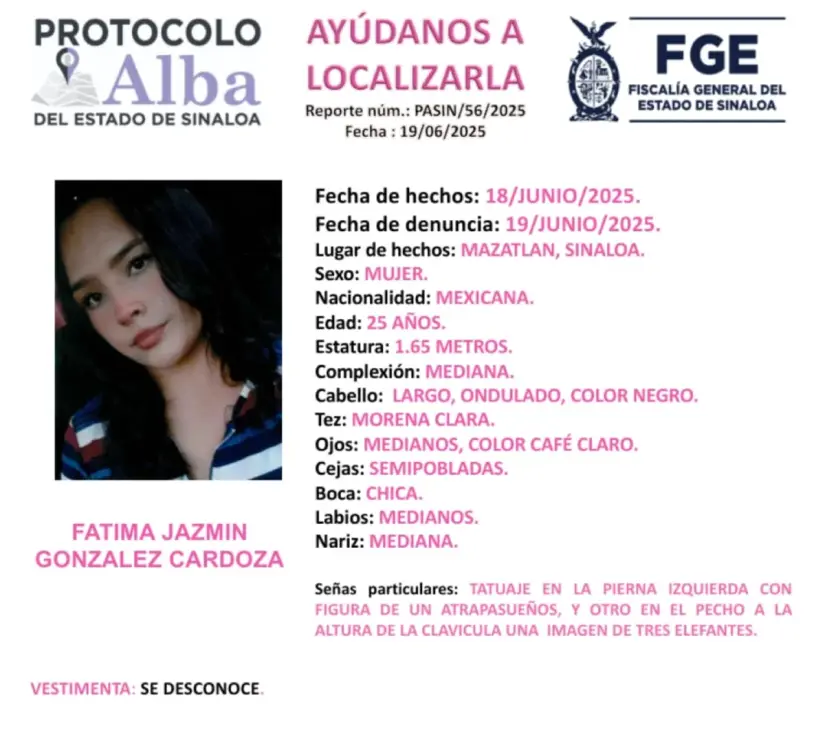 PROTOCOLO
Alba
DEL ESTADO DE SINALOA

AYÚDANOS A LOCALIZARLA
Reporte núm.: PASIN/56/2025
Fecha : 19/06/2025

FGE
FISCALÍA GENERAL DEL ESTADO DE SINALOA

FATIMA JAZMIN GONZALEZ CARDOZA

Fecha de hechos: 18/JUNIO/2025.
Fecha de denuncia: 19/JUNIO/2025.
Lugar de hechos: MAZATLAN, SINALOA.
Sexo: MUJER.
Nacionalidad: MEXICANA.
Edad: 25 AÑOS.
Estatura: 1.65 METROS.
Complexión: MEDIANA.
Cabello: LARGO, ONDULADO, COLOR NEGRO.
Tez: MORENA CLARA.
Ojos: MEDIANOS, COLOR CAFÉ CLARO.
Cejas: SEMIPOBLADAS.
Boca: CHICA.
Labios: MEDIANOS.
Nariz: MEDIANA.

Señas particulares: TATUAJE EN LA PIERNA IZQUIERDA CON FIGURA DE UN ATRAPASUEÑOS, Y OTRO EN EL PECHO A LA ALTURA DE LA CLAVICULA UNA IMAGEN DE TRES ELEFANTES.

VESTIMENTA: SE DESCONOCE.